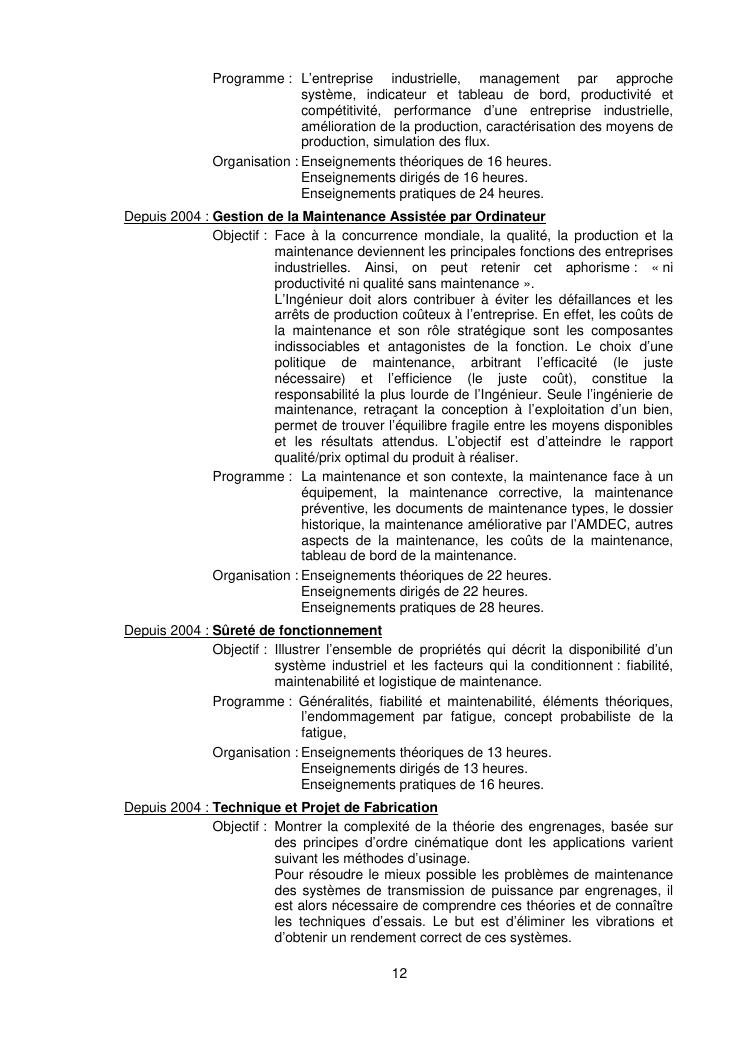 Programme : L'entreprise industrielle, management par approche système, indicateur et tableau de bord, productivité et compétitivité, performance d'une entreprise industrielle, amélioration de la production, caractérisation des moyens de production, simulation des flux.

Organisation : Enseignements théoriques de 16 heures.
Enseignements dirigés de 16 heures.
Enseignements pratiques de 24 heures.

Depuis 2004 : Gestion de la Maintenance Assistée par Ordinateur

Objectif : Face à la concurrence mondiale, la qualité, la production et la maintenance deviennent les principales fonctions des entreprises industrielles. Ainsi, on peut retenir cet aphorisme : « ni productivité ni qualité sans maintenance ».
L'Ingénieur doit alors contribuer à éviter les défaillances et les arrêts de production coûteux à l'entreprise. En effet, les coûts de la maintenance et son rôle stratégique sont les composantes indissociables et antagonistes de la fonction. Le choix d'une politique de maintenance, arbitrant l'efficacité (le juste nécessaire) et l'efficience (le juste coût), constitue la responsabilité la plus lourde de l'Ingénieur. Seule l'ingénierie de maintenance, retraçant la conception à l'exploitation d'un bien, permet de trouver l'équilibre fragile entre les moyens disponibles et les résultats attendus. L'objectif est d'atteindre le rapport qualité/prix optimal du produit à réaliser.

Programme : La maintenance et son contexte, la maintenance face à un équipement, la maintenance corrective, la maintenance préventive, les documents de maintenance types, le dossier historique, la maintenance améliorative par l'AMDEC, autres aspects de la maintenance, les coûts de la maintenance, tableau de bord de la maintenance.

Organisation : Enseignements théoriques de 22 heures.
Enseignements dirigés de 22 heures.
Enseignements pratiques de 28 heures.

Depuis 2004 : Sûreté de fonctionnement

Objectif : Illustrer l'ensemble de propriétés qui décrit la disponibilité d'un système industriel et les facteurs qui la conditionnent : fiabilité, maintenabilité et logistique de maintenance.

Programme : Généralités, fiabilité et maintenabilité, éléments théoriques, l'endommagement par fatigue, concept probabiliste de la fatigue,

Organisation : Enseignements théoriques de 13 heures.
Enseignements dirigés de 13 heures.
Enseignements pratiques de 16 heures.

Depuis 2004 : Technique et Projet de Fabrication

Objectif : Montrer la complexité de la théorie des engrenages, basée sur des principes d'ordre cinématique dont les applications varient suivant les méthodes d'usinage.
Pour résoudre le mieux possible les problèmes de maintenance des systèmes de transmission de puissance par engrenages, il est alors nécessaire de comprendre ces théories et de connaître les techniques d'essais. Le but est d'éliminer les vibrations et d'obtenir un rendement correct de ces systèmes.

12